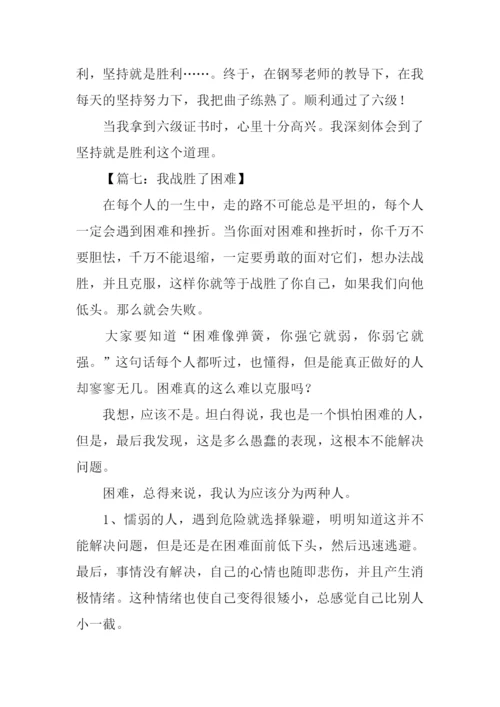 利，坚持就是胜利……。终于，在钢琴老师的教导下，在我每天的坚持努力下，我把曲子练熟了。顺利通过了六级！

当我拿到六级证书时，心里十分高兴。我深刻体会到了坚持就是胜利这个道理。

【篇七：我战胜了困难】

在每个人的一生中，走的路不可能总是平坦的，每个人一定会遇到困难和挫折。当你面对困难和挫折时，你千万不要胆怯，千万不能退缩，一定要勇敢的面对它们，想办法战胜，并且克服，这样你就等于战胜了你自己，如果我们向他低头。那么就会失败。

大家要知道“困难像弹簧，你强它就弱，你弱它就强。”这句话每个人都听过，也懂得，但是能真正做好的人却寥寥无几。困难真的这么难以克服吗？

我想，应该不是。坦白得说，我也是一个惧怕困难的人，但是，最后我发现，这是多么愚蠢的表现，这根本不能解决问题。

困难，总得来说，我认为应该分为两种人。

1、懦弱的人，遇到危险就选择躲避，明明知道这并不能解决问题，但是还是在困难面前低下头，然后迅速逃避。最后，事情没有解决，自己的心情也随即悲伤，并且产生消极情绪。这种情绪也使自己变得很矮小，总感觉自己比别人小一截。